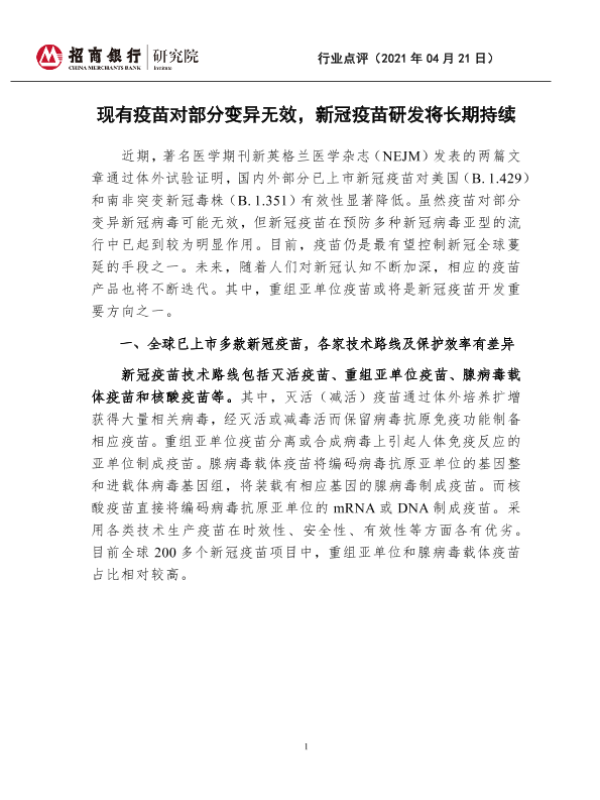 招商银行 研究院
CHINA MERCHANTS BANK Institute

行业点评（2021 年 04 月 21 日）

现有疫苗对部分变异无效，新冠疫苗研发将长期持续

近期，著名医学期刊新英格兰医学杂志（NEJM）发表的两篇文章通过体外试验证明，国内外部分已上市新冠疫苗对美国（B. 1.429）和南非突变新冠毒株（B. 1.351）有效性显著降低。虽然疫苗对部分变异新冠病毒可能无效，但新冠疫苗在预防多种新冠病毒亚型的流行中已起到较为明显作用。目前，疫苗仍是最有望控制新冠全球蔓延的手段之一。未来，随着人们对新冠认知不断加深，相应的疫苗产品也将不断迭代。其中，重组亚单位疫苗或将是新冠疫苗开发重要方向之一。

一、全球已上市多款新冠疫苗，各家技术路线及保护效率有差异

新冠疫苗技术路线包括灭活疫苗、重组亚单位疫苗、腺病毒载体疫苗和核酸疫苗等。其中，灭活（减活）疫苗通过体外培养扩增获得大量相关病毒，经灭活或减毒活而保留病毒抗原免疫功能制备相应疫苗。重组亚单位疫苗分离或合成病毒上引起人体免疫反应的亚单位制成疫苗。腺病毒载体疫苗将编码病毒抗原亚单位的基因整和进载体病毒基因组，将装载有相应基因的腺病毒制成疫苗。而核酸疫苗直接将编码病毒抗原亚单位的 mRNA 或 DNA 制成疫苗。采用各类技术生产疫苗在时效性、安全性、有效性等方面各有优劣。目前全球 200 多个新冠疫苗项目中，重组亚单位和腺病毒载体疫苗占比相对较高。

1